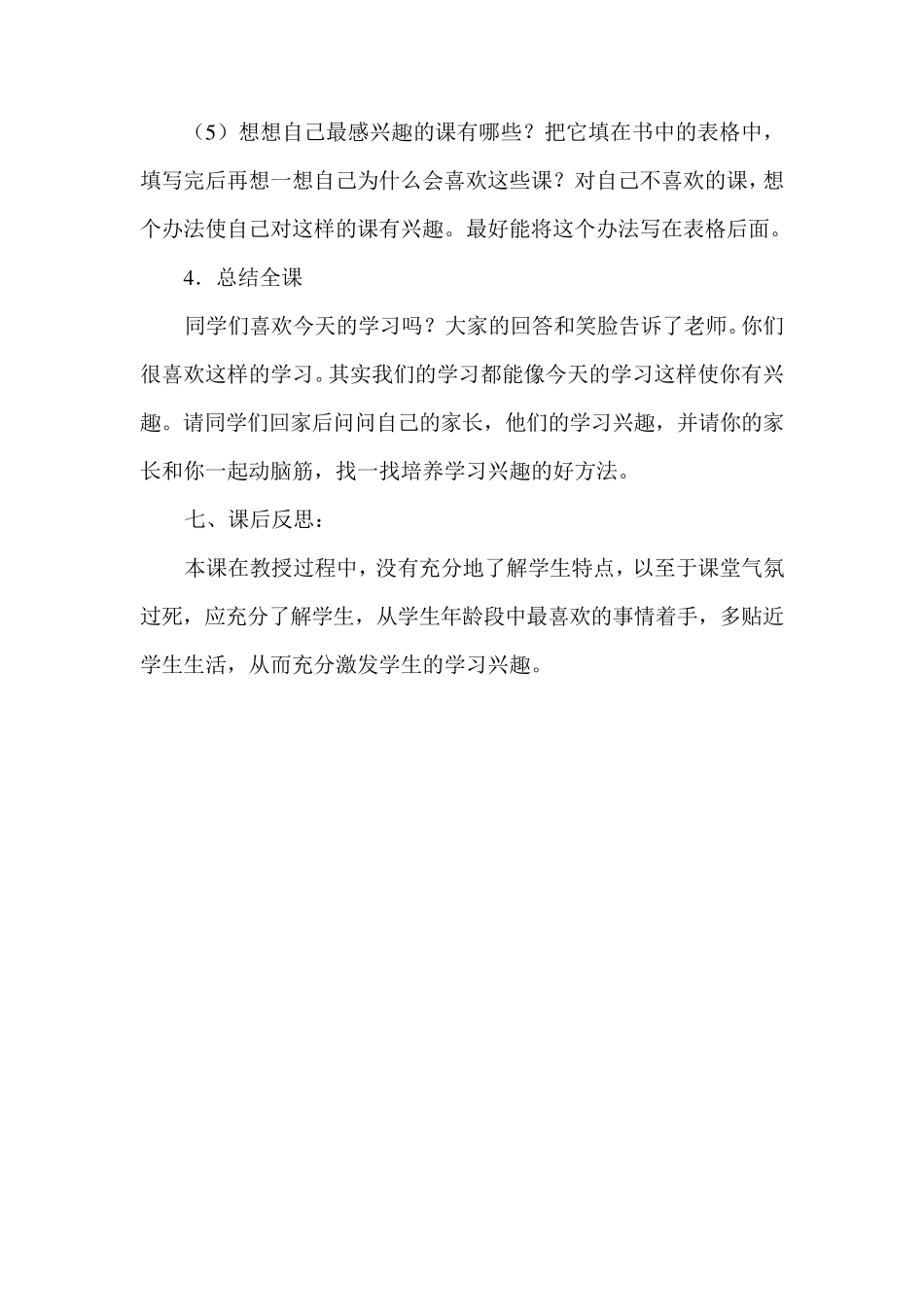 （5）想想自己最感兴趣的课有哪些？把它填在书中的表格中，填写完后再想一想自己为什么会喜欢这些课？对自己不喜欢的课，想个办法使自己对这样的课有兴趣。最好能将这个办法写在表格后面。

4．总结全课

同学们喜欢今天的学习吗？大家的回答和笑脸告诉了老师。你们很喜欢这样的学习。其实我们的学习都能像今天的学习这样使你有兴趣。请同学们回家后问问自己的家长，他们的学习兴趣，并请你的家长和你一起动脑筋，找一找培养学习兴趣的好方法。

七、课后反思：

本课在教授过程中，没有充分地了解学生特点，以至于课堂气氛过死，应充分了解学生，从学生年龄段中最喜欢的事情着手，多贴近学生生活，从而充分激发学生的学习兴趣。